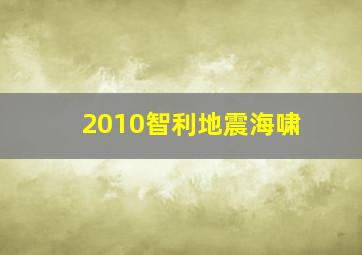 2010智利地震海啸